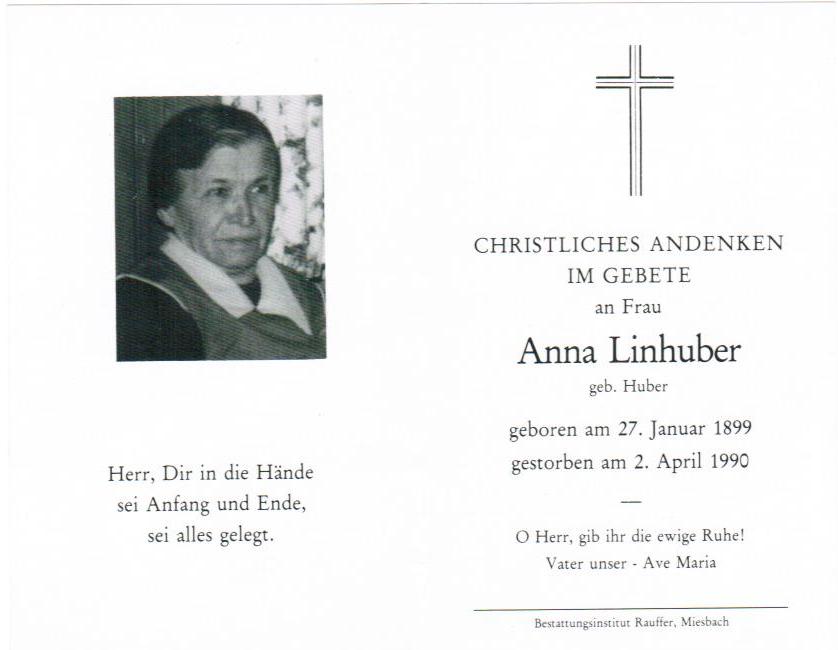 Herr, Dir in die Hände
sei Anfang und Ende,
sei alles gelegt.

CHRISTLICHES ANDENKEN
IM GEBETE
an Frau

Anna Linhuber
geb. Huber

geboren am 27. Januar 1899
gestorben am 2. April 1990

—

O Herr, gib ihr die ewige Ruhe!
Vater unser - Ave Maria

Bestattungsinstitut Rauffer, Miesbach